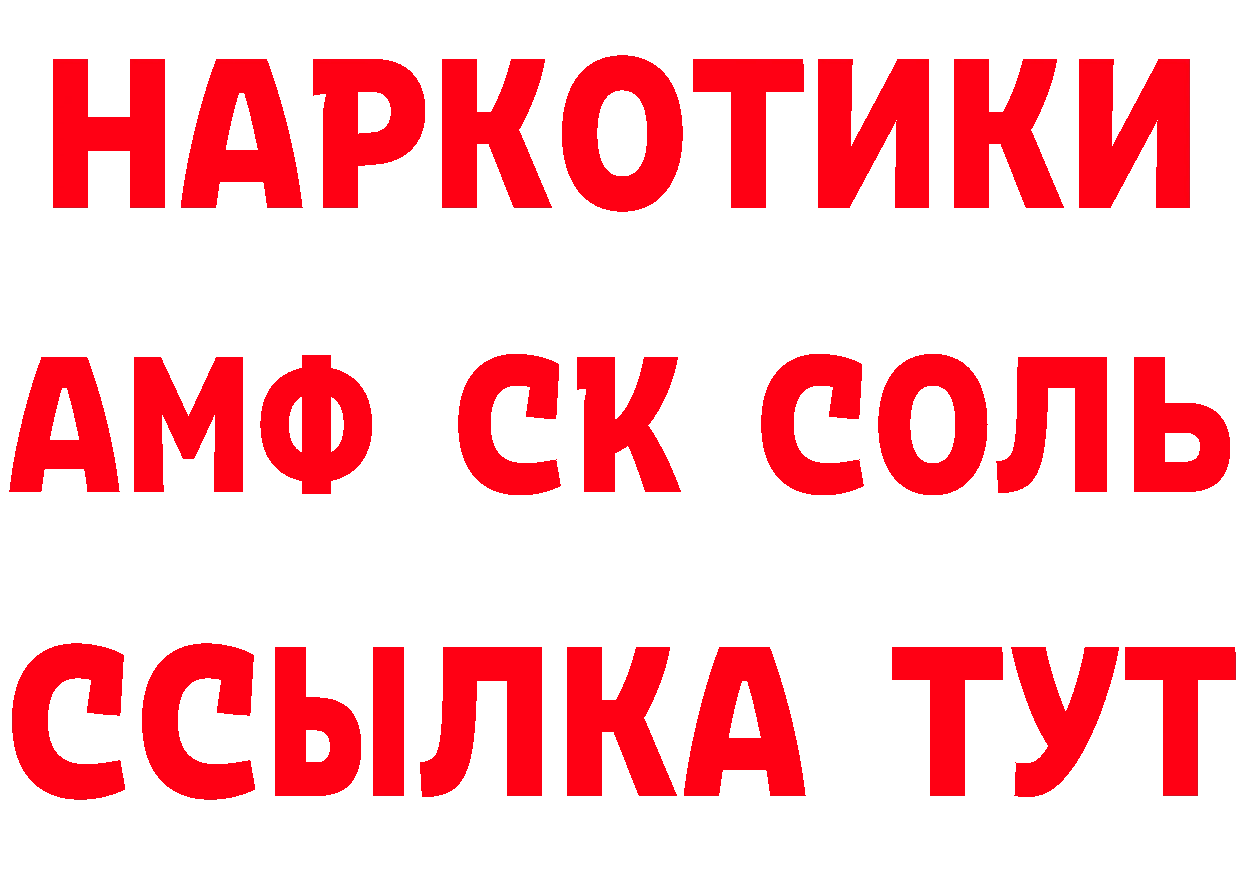 НАРКОТИКИ

АМФ СК СОЛЬ

ССЫЛКА ТУТ